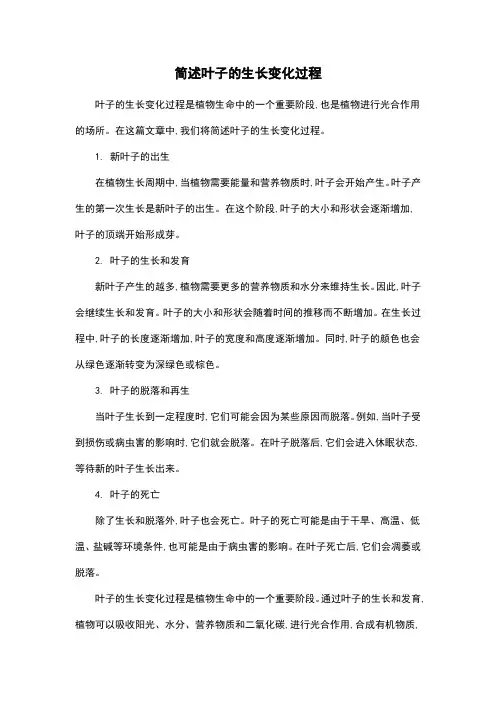 简述叶子的生长变化过程

叶子的生长变化过程是植物生命中的一个重要阶段，也是植物进行光合作用的场所。在这篇文章中，我们将简述叶子的生长变化过程。

1. 新叶子的出生

在植物生长周期中，当植物需要能量和营养物质时，叶子会开始产生。叶子产生的第一次生长是新叶子的出生。在这个阶段，叶子的大小和形状会逐渐增加，叶子的顶端开始形成芽。

2. 叶子的生长和发育

新叶子产生的越多，植物需要更多的营养物质和水分来维持生长。因此，叶子会继续生长和发育。叶子的大小和形状会随着时间的推移而不断增加。在生长过程中，叶子的长度逐渐增加，叶子的宽度和高度逐渐增加。同时，叶子的颜色也会从绿色逐渐转变为深绿色或棕色。

3. 叶子的脱落和再生

当叶子生长到一定程度时，它们可能会因为某些原因而脱落。例如，当叶子受到损伤或病虫害的影响时，它们就会脱落。在叶子脱落后，它们会进入休眠状态，等待新的叶子生长出来。

4. 叶子的死亡

除了生长和脱落外，叶子也会死亡。叶子的死亡可能是由于干旱、高温、低温、盐碱等环境条件，也可能是由于病虫害的影响。在叶子死亡后，它们会凋萎或脱落。

叶子的生长变化过程是植物生命中的一个重要阶段。通过叶子的生长和发育，植物可以吸收阳光、水分、营养物质和二氧化碳，进行光合作用，合成有机物质，